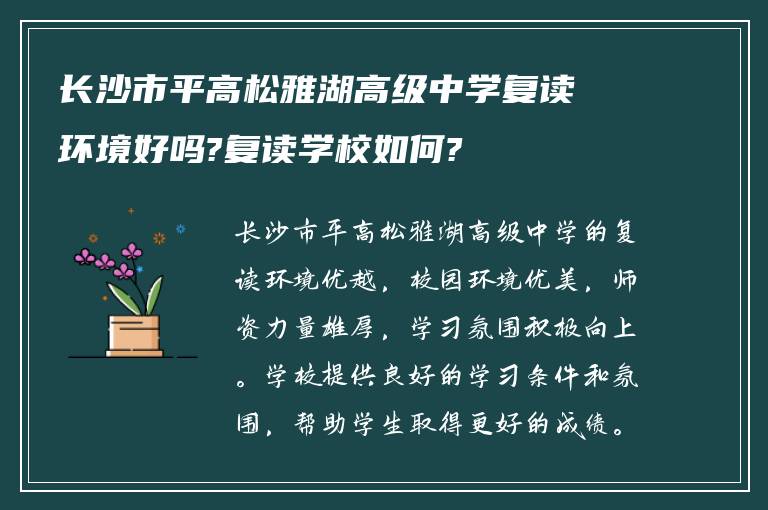 长沙市平高松雅湖高级中学复读环境好吗?复读学校如何?

长沙市平高松雅湖高级中学的复读环境优越，校园环境优美，师资力量雄厚，学习氛围积极向上。学校提供良好的学习条件和氛围，帮助学生取得更好的成绩。